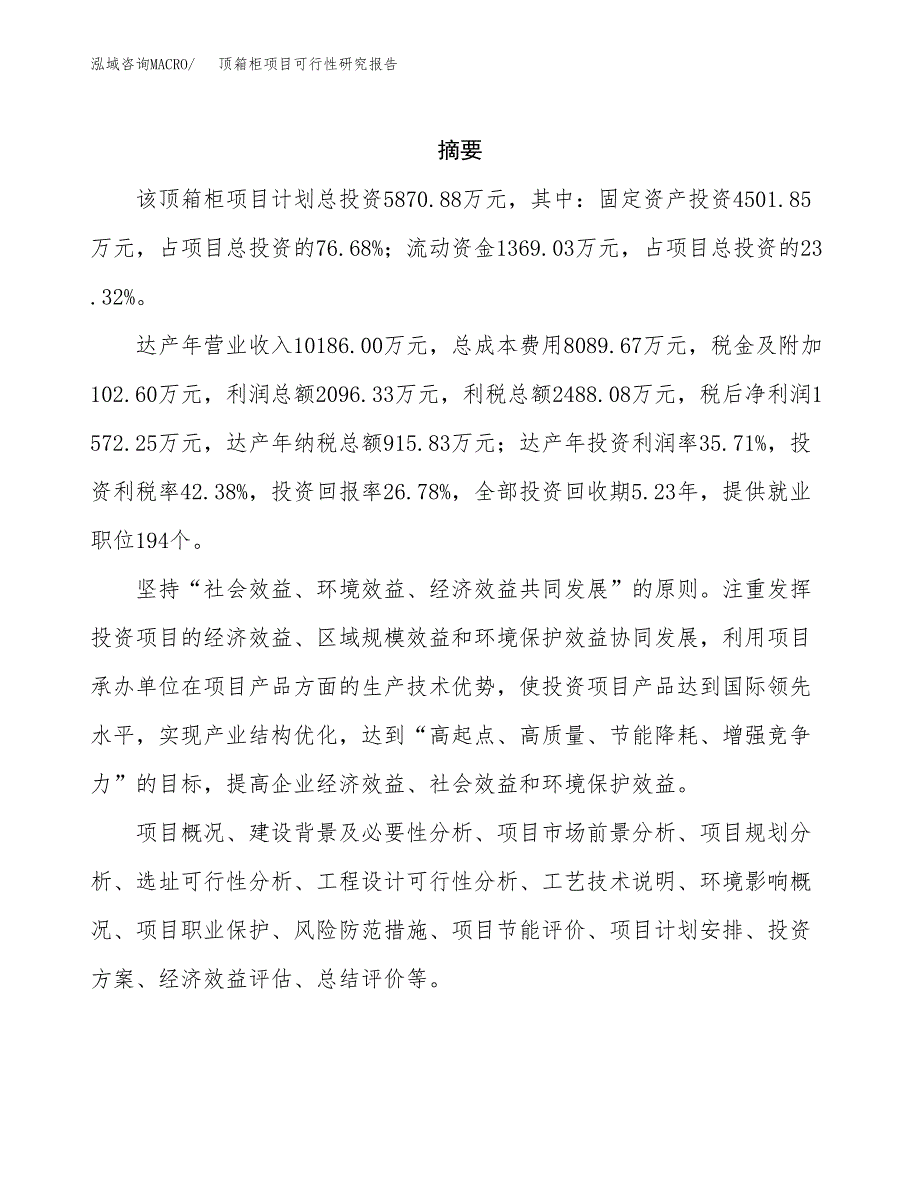 泓域咨询MACRO/ 顶箱柜项目可行性研究报告

摘要

该顶箱柜项目计划总投资5870.88万元，其中：固定资产投资4501.85万元，占项目总投资的76.68%；流动资金1369.03万元，占项目总投资的23.32%。

达产年营业收入10186.00万元，总成本费用8089.67万元，税金及附加102.60万元，利润总额2096.33万元，利税总额2488.08万元，税后净利润1572.25万元，达产年纳税总额915.83万元；达产年投资利润率35.71%，投资利税率42.38%，投资回报率26.78%，全部投资回收期5.23年，提供就业职位194个。

坚持“社会效益、环境效益、经济效益共同发展”的原则。注重发挥投资项目的经济效益、区域规模效益和环境保护效益协同发展，利用项目承办单位在项目产品方面的生产技术优势，使投资项目产品达到国际领先水平，实现产业结构优化，达到“高起点、高质量、节能降耗、增强竞争力”的目标，提高企业经济效益、社会效益和环境保护效益。

项目概况、建设背景及必要性分析、项目市场前景分析、项目规划分析、选址可行性分析、工程设计可行性分析、工艺技术说明、环境影响概况、项目职业保护、风险防范措施、项目节能评价、项目计划安排、投资方案、经济效益评估、总结评价等。